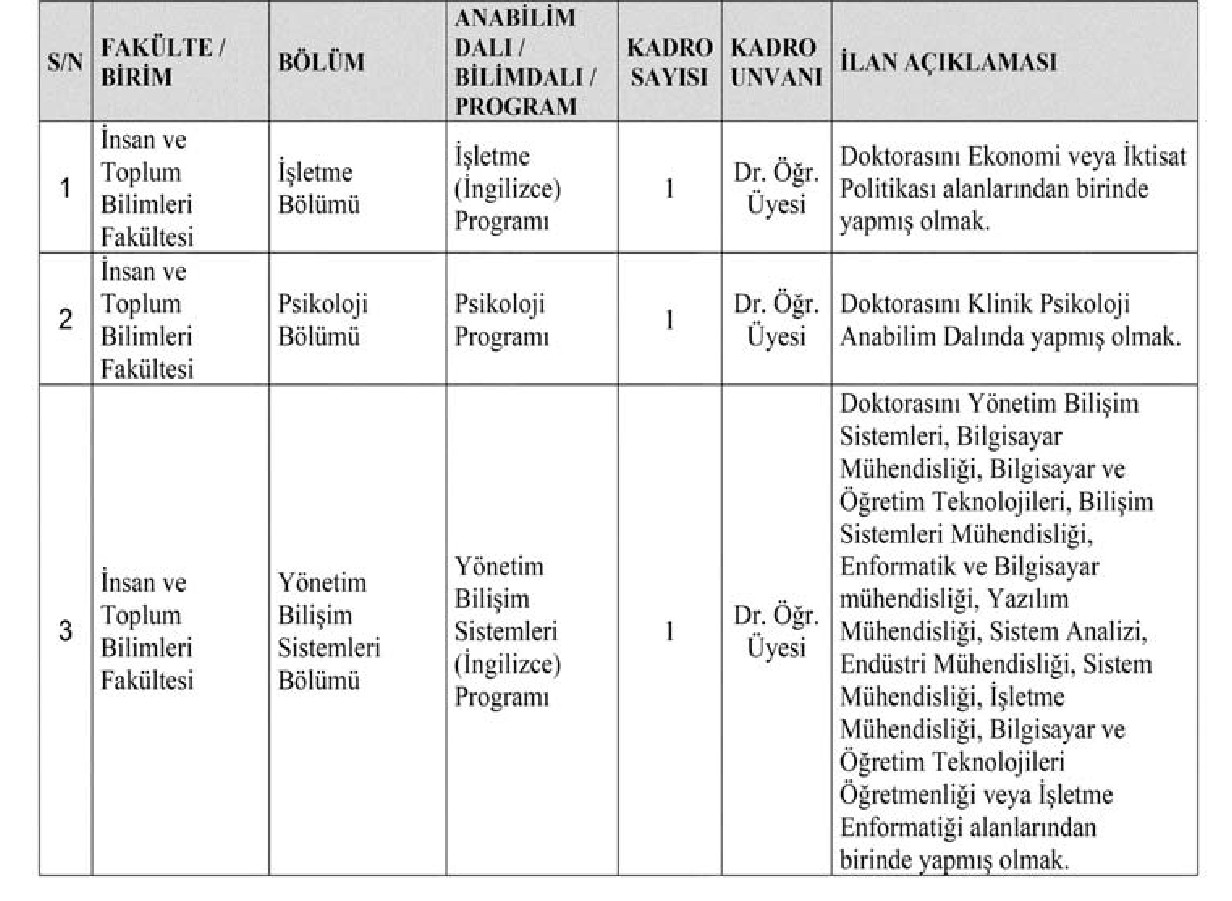 | S/N | FAKÜLTE / BİRİM | BÖLÜM | ANABİLİM DALI / BİLİMDALI / PROGRAM | KADRO SAYISI | KADRO UNVANI | İLAN AÇIKLAMASI |
|---|---|---|---|---|---|---|
| 1 | İnsan ve Toplum Bilimleri Fakültesi | İşletme Bölümü | İşletme (İngilizce) Programı | 1 | Dr. Öğr. Üyesi | Doktorasını Ekonomi veya İktisat Politikası alanlarından birinde yapmış olmak. |
| 2 | İnsan ve Toplum Bilimleri Fakültesi | Psikoloji Bölümü | Psikoloji Programı | 1 | Dr. Öğr. Üyesi | Doktorasını Klinik Psikoloji Anabilim Dalında yapmış olmak. |
| 3 | İnsan ve Toplum Bilimleri Fakültesi | Yönetim Bilişim Sistemleri Bölümü | Yönetim Bilişim Sistemleri (İngilizce) Programı | 1 | Dr. Öğr. Üyesi | Doktorasını Yönetim Bilişim Sistemleri, Bilgisayar Mühendisliği, Bilgisayar ve Öğretim Teknolojileri, Bilişim Sistemleri Mühendisliği, Enformatik ve Bilgisayar mühendisliği, Yazılım Mühendisliği, Sistem Analizi, Endüstri Mühendisliği, Sistem Mühendisliği, İşletme Mühendisliği, Bilgisayar ve Öğretim Teknolojileri Öğretmenliği veya İşletme Enformatiği alanlarından birinde yapmış olmak. |